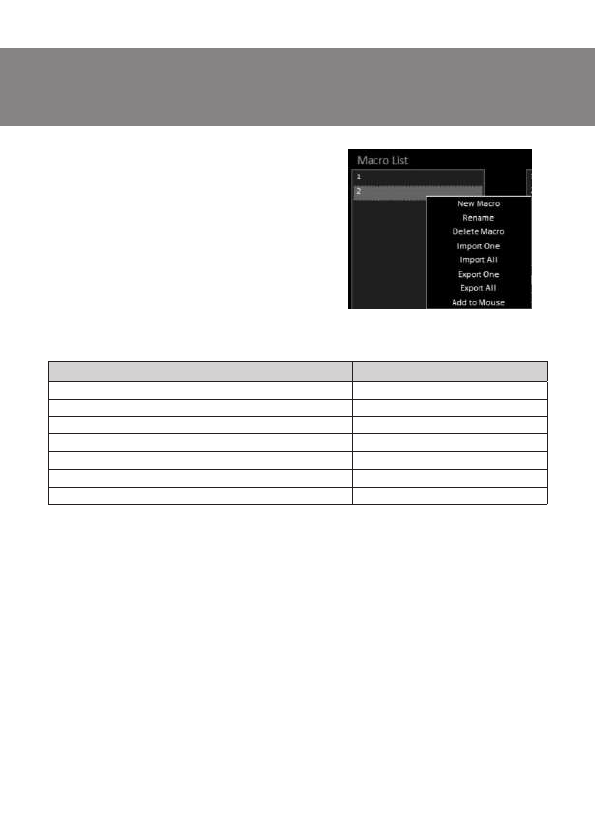 Macro List
1
2
New Macro
Rename
Delete Macro
Import One
Import All
Export One
Export All
Add to Mouse